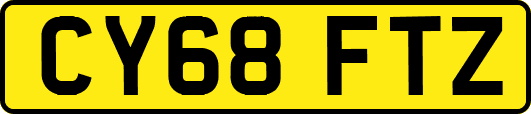 CY68 FTZ